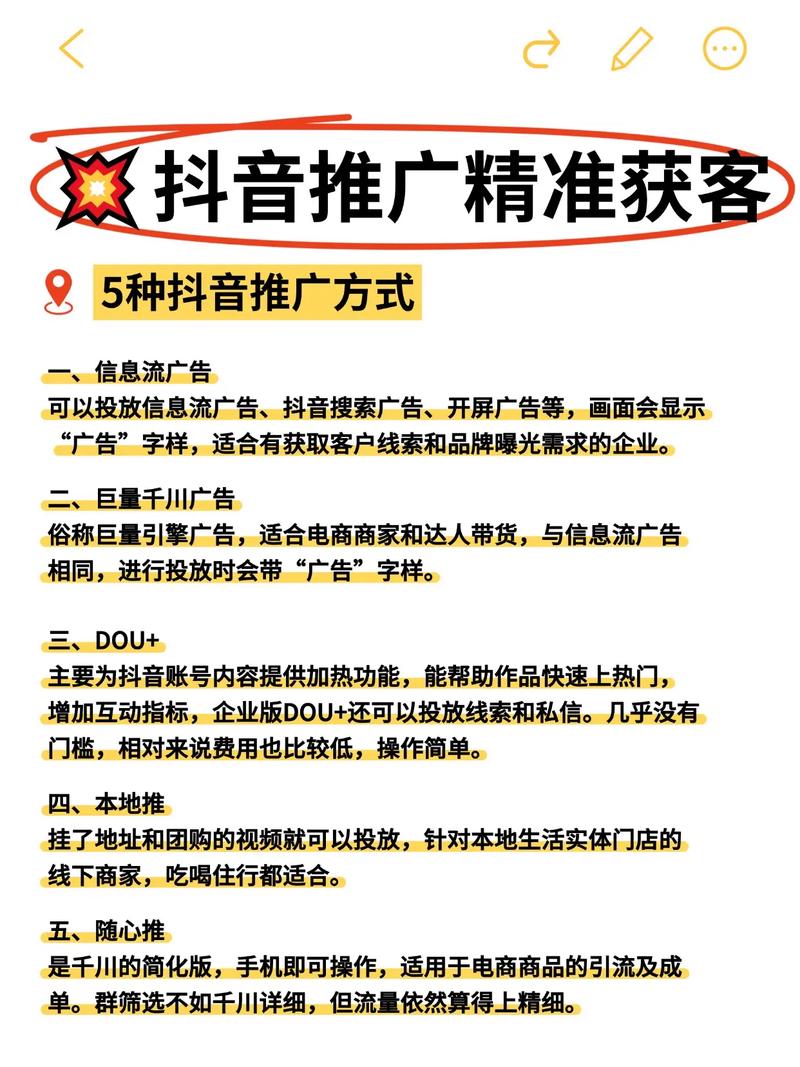 抖音推广精准获客

5种抖音推广方式

一、信息流广告
可以投放信息流广告、抖音搜索广告、开屏广告等，画面会显示“广告”字样，适合有获取客户线索和品牌曝光需求的企业。

二、巨量千川广告
俗称巨量引擎广告，适合电商商家和达人带货，与信息流广告相同，进行投放时会带“广告”字样。

三、DOU+
主要为抖音账号内容提供加热功能，能帮助作品快速上热门，增加互动指标，企业版DOU+还可以投放线索和私信。几乎没有门槛，相对来说费用也比较低，操作简单。

四、本地推
挂了地址和团购的视频就可以投放，针对本地生活实体门店的线下商家，吃喝住行都适合。

五、随心推
是千川的简化版，手机即可操作，适用于电商商品的引流及成单。群筛选不如千川详细，但流量依然算得上精细。